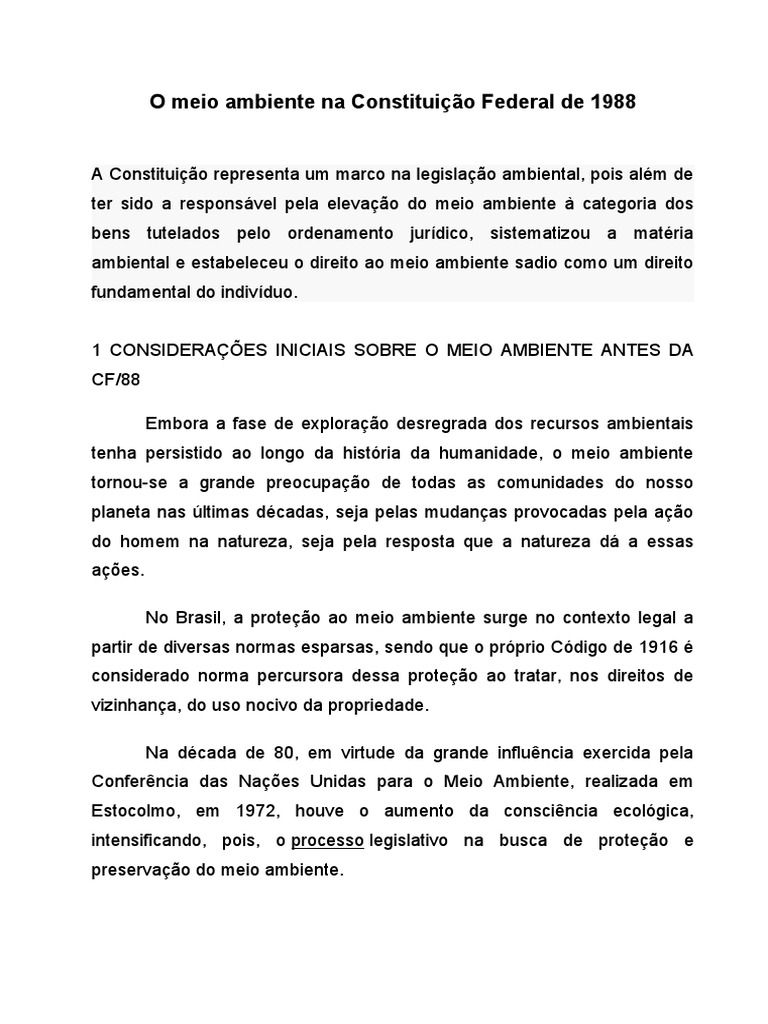 O meio ambiente na Constituição Federal de 1988

A Constituição representa um marco na legislação ambiental, pois além de ter sido a responsável pela elevação do meio ambiente à categoria dos bens tutelados pelo ordenamento jurídico, sistematizou a matéria ambiental e estabeleceu o direito ao meio ambiente sadio como um direito fundamental do indivíduo.

1 CONSIDERAÇÕES INICIAIS SOBRE O MEIO AMBIENTE ANTES DA CF/88

Embora a fase de exploração desregrada dos recursos ambientais tenha persistido ao longo da história da humanidade, o meio ambiente tornou-se a grande preocupação de todas as comunidades do nosso planeta nas últimas décadas, seja pelas mudanças provocadas pela ação do homem na natureza, seja pela resposta que a natureza dá a essas ações.

No Brasil, a proteção ao meio ambiente surge no contexto legal a partir de diversas normas esparsas, sendo que o próprio Código de 1916 é considerado norma percursora dessa proteção ao tratar, nos direitos de vizinhança, do uso nocivo da propriedade.

Na década de 80, em virtude da grande influência exercida pela Conferência das Nações Unidas para o Meio Ambiente, realizada em Estocolmo, em 1972, houve o aumento da consciência ecológica, intensificando, pois, o processo legislativo na busca de proteção e preservação do meio ambiente.